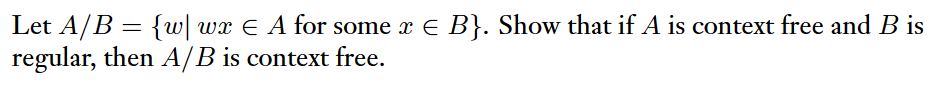 Let $A/B = \{w|\ wx \in A$ for some $x \in B\}$. Show that if $A$ is context free and $B$ is regular, then $A/B$ is context free.